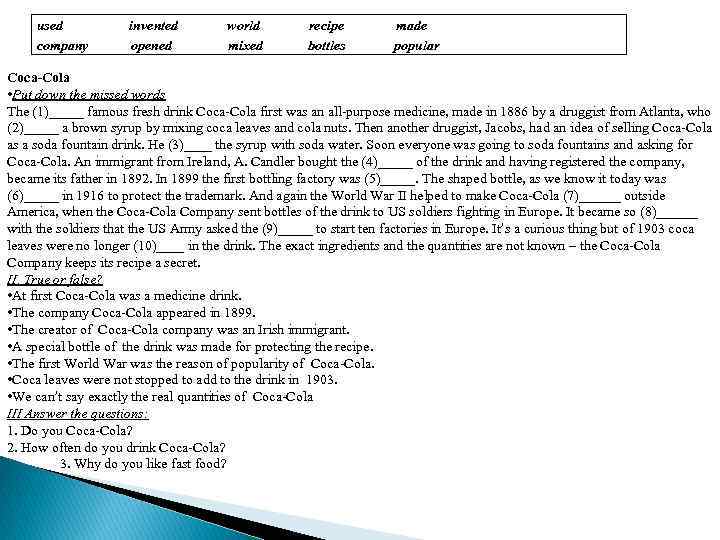 | used | invented | world | recipe | made |
|---|---|---|---|---|
| company | opened | mixed | bottles | popular |

Coca-Cola
•Put down the missed words
The (1)_____ famous fresh drink Coca-Cola first was an all-purpose medicine, made in 1886 by a druggist from Atlanta, who (2)_____ a brown syrup by mixing coca leaves and cola nuts. Then another druggist, Jacobs, had an idea of selling Coca-Cola as a soda fountain drink. He (3)____ the syrup with soda water. Soon everyone was going to soda fountains and asking for Coca-Cola. An immigrant from Ireland, A. Candler bought the (4)_____ of the drink and having registered the company, became its father in 1892. In 1899 the first bottling factory was (5)_____. The shaped bottle, as we know it today was (6)_____ in 1916 to protect the trademark. And again the World War II helped to make Coca-Cola (7)______ outside America, when the Coca-Cola Company sent bottles of the drink to US soldiers fighting in Europe. It became so (8)______ with the soldiers that the US Army asked the (9)_____ to start ten factories in Europe. It's a curious thing but of 1903 coca leaves were no longer (10)____ in the drink. The exact ingredients and the quantities are not known – the Coca-Cola Company keeps its recipe a secret.
II. True or false?
•At first Coca-Cola was a medicine drink.
•The company Coca-Cola appeared in 1899.
•The creator of Coca-Cola company was an Irish immigrant.
•A special bottle of the drink was made for protecting the recipe.
•The first World War was the reason of popularity of Coca-Cola.
•Coca leaves were not stopped to add to the drink in 1903.
•We can't say exactly the real quantities of Coca-Cola
III Answer the questions:
1. Do you Coca-Cola?
2. How often do you drink Coca-Cola?
3. Why do you like fast food?